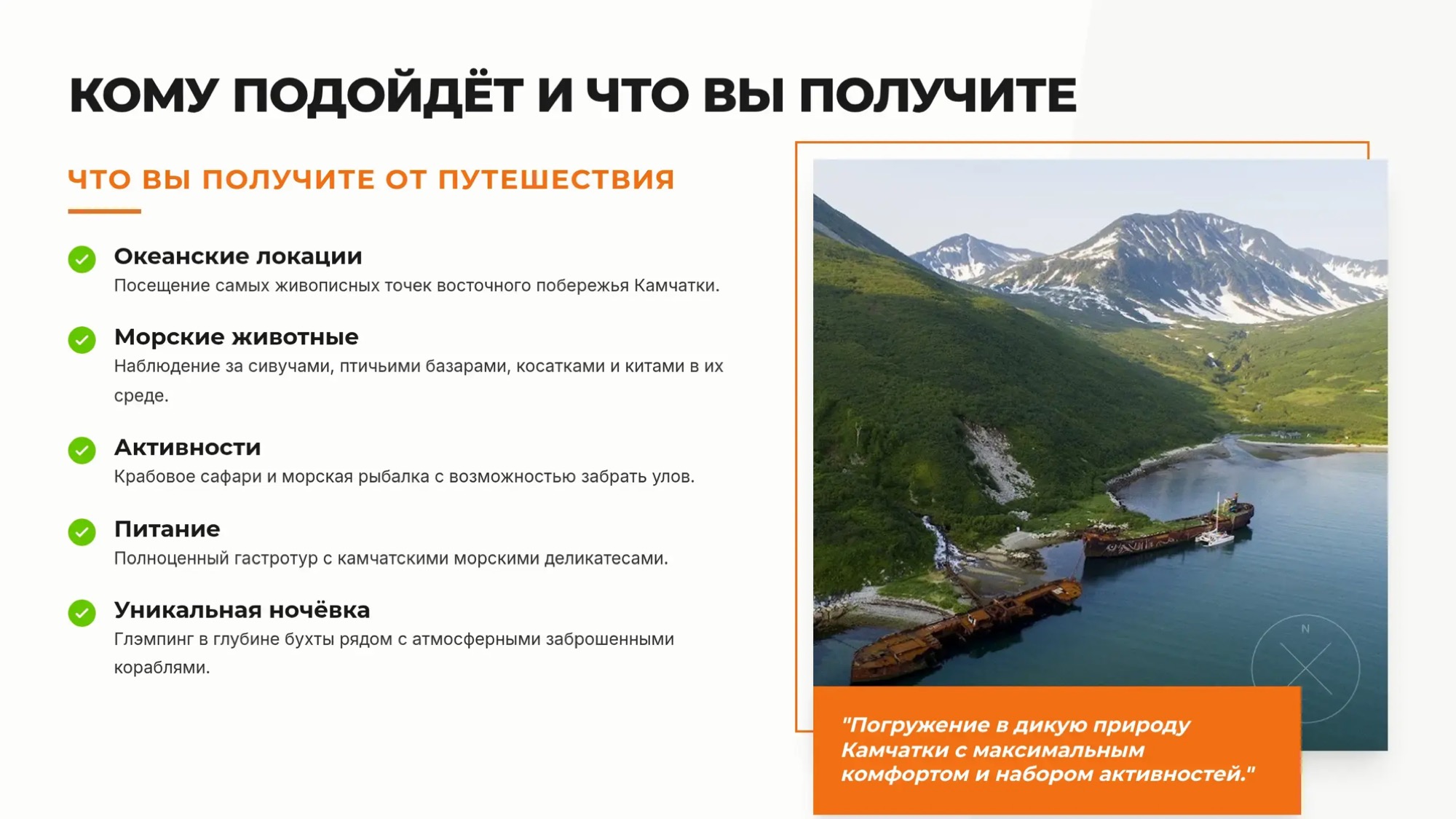 КОМУ ПОДОЙДЁТ И ЧТО ВЫ ПОЛУЧИТЕ

ЧТО ВЫ ПОЛУЧИТЕ ОТ ПУТЕШЕСТВИЯ

Океанские локации
Посещение самых живописных точек восточного побережья Камчатки.

Морские животные
Наблюдение за сивучами, птичьими базарами, косатками и китами в их среде.

Активности
Крабовое сафари и морская рыбалка с возможностью забрать улов.

Питание
Полноценный гастротур с камчатскими морскими деликатесами.

Уникальная ночёвка
Глэмпинг в глубине бухты рядом с атмосферными заброшенными кораблями.

N

"Погружение в дикую природу Камчатки с максимальным комфортом и набором активностей."